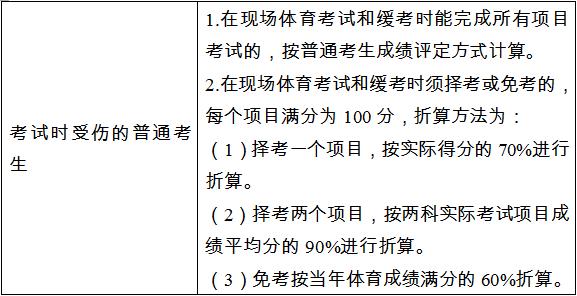 | 考试时受伤的普通考生 | 1.在现场体育考试和缓考时能完成所有项目考试的，按普通考生成绩评定方式计算。<br>2.在现场体育考试和缓考时须择考或免考的，每个项目满分为 100 分，折算方法为：<br>（1）择考一个项目，按实际得分的 70%进行折算。<br>（2）择考两个项目，按两科实际考试项目成绩平均分的 90%进行折算。<br>（3）免考按当年体育成绩满分的 60%折算。 |
|---|---|